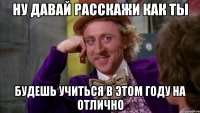 НУ ДАВАЙ РАССКАЖИ КАК ТЫ

БУДЕШЬ УЧИТЬСЯ В ЭТОМ ГОДУ НА ОТЛИЧНО